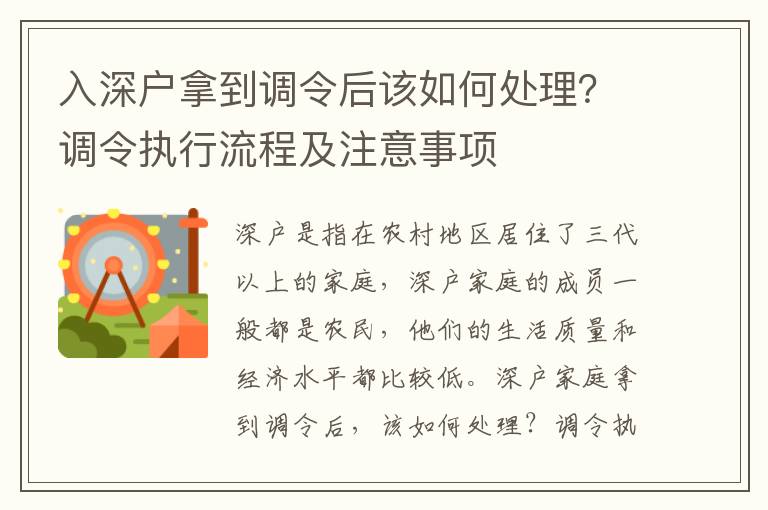 入深户拿到调令后该如何处理？调令执行流程及注意事项

深户是指在农村地区居住了三代以上的家庭，深户家庭的成员一般都是农民，他们的生活质量和经济水平都比较低。深户家庭拿到调令后，该如何处理？调令执